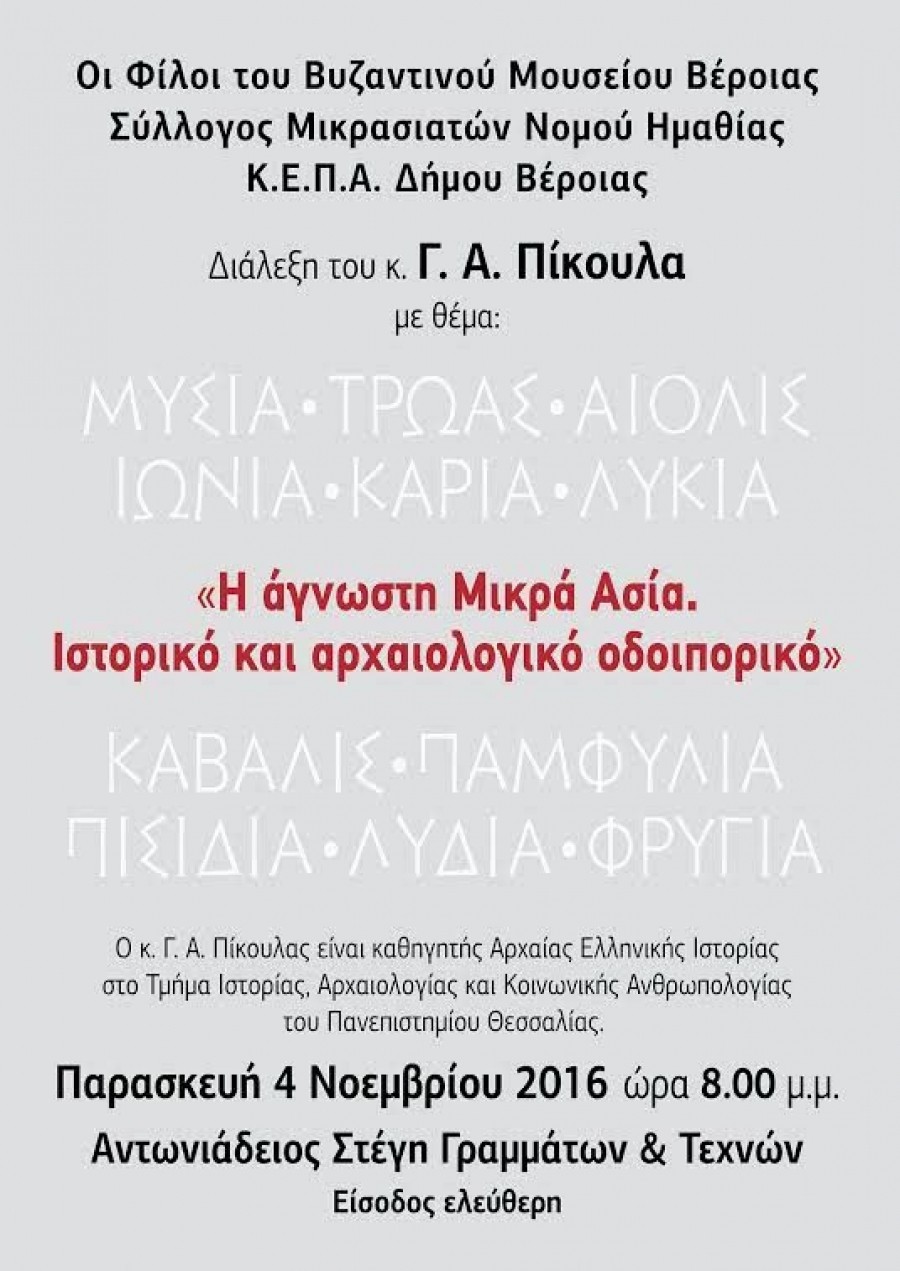 Οι Φίλοι του Βυζαντινού Μουσείου Βέροιας
Σύλλογος Μικρασιατών Νομού Ημαθίας
Κ.Ε.Π.Α. Δήμου Βέροιας

Διάλεξη του κ. Γ. Α. Πίκουλα
με θέμα:

ΜΥΣΙΑ • ΤΡΩΑΣ • ΑΙΟΛΙΣ
ΙΩΝΙΑ • ΚΑΡΙΑ • ΛΥΚΙΑ

«Η άγνωστη Μικρά Ασία.
Ιστορικό και αρχαιολογικό οδοιπορικό»

ΚΑΒΑΛΙΣ • ΠΑΜΦΥΛΙΑ
ΠΙΣΙΔΙΑ • ΛΥΔΙΑ • ΦΡΥΓΙΑ

Ο κ. Γ. Α. Πίκουλας είναι καθηγητής Αρχαίας Ελληνικής Ιστορίας στο Τμήμα Ιστορίας, Αρχαιολογίας και Κοινωνικής Ανθρωπολογίας του Πανεπιστημίου Θεσσαλίας.

Παρασκευή 4 Νοεμβρίου 2016 ώρα 8.00 μ.μ.

Αντωνιάδειος Στέγη Γραμμάτων & Τεχνών

Είσοδος ελεύθερη